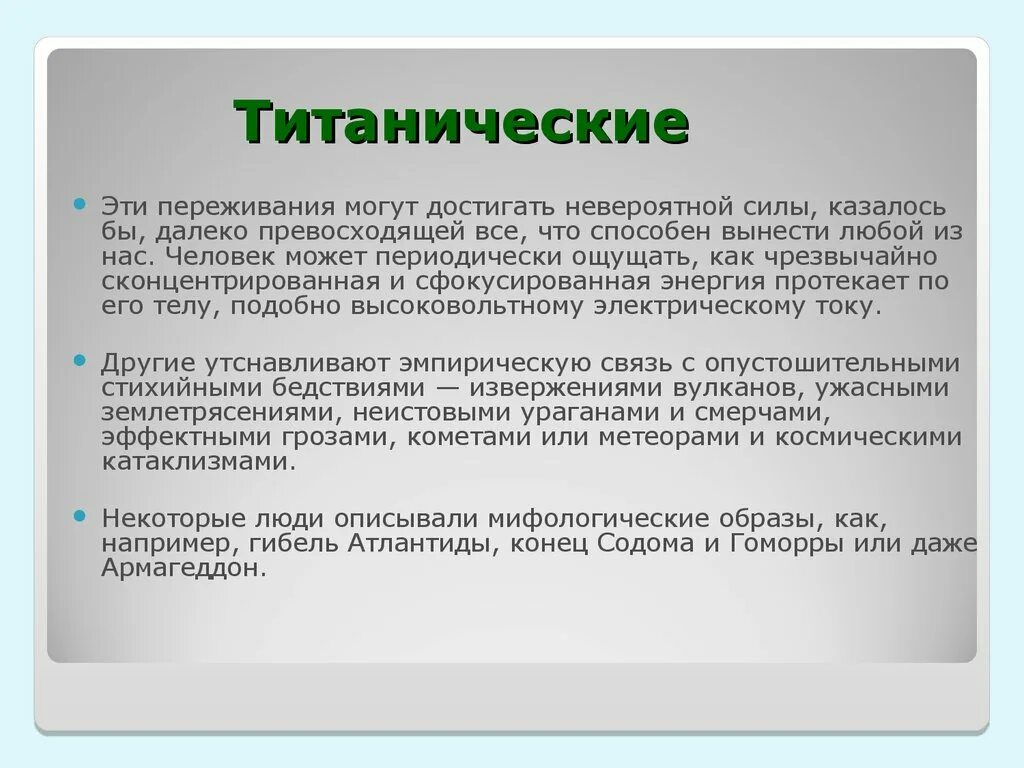 Титанические

Эти переживания могут достигать невероятной силы, казалось бы, далеко превосходящей все, что способен вынести любой из нас. Человек может периодически ощущать, как чрезвычайно сконцентрированная и сфокусированная энергия протекает по его телу, подобно высоковольтному электрическому току.

Другие утснавливают эмпирическую связь с опустошительными стихийными бедствиями — извержениями вулканов, ужасными землетрясениями, неистовыми ураганами и смерчами, эффектными грозами, кометами или метеорами и космическими катаклизмами.

Некоторые люди описывали мифологические образы, как, например, гибель Атлантиды, конец Содома и Гоморры или даже Армагеддон.